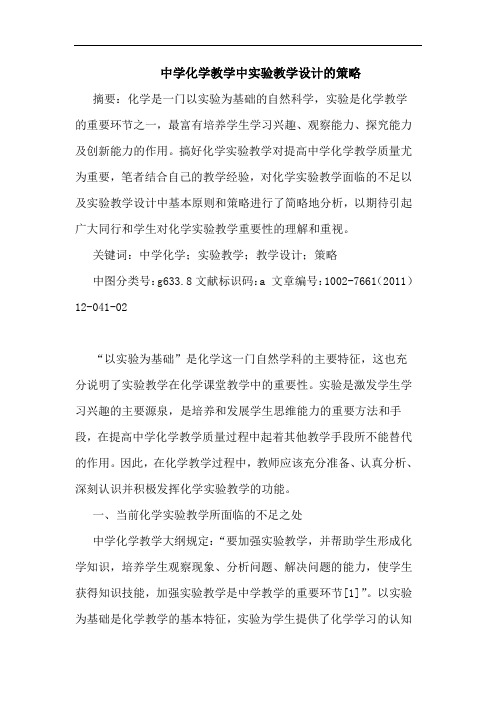 中学化学教学中实验教学设计的策略

摘要：化学是一门以实验为基础的自然科学，实验是化学教学的重要环节之一，最富有培养学生学习兴趣、观察能力、探究能力及创新能力的作用。搞好化学实验教学对提高中学化学教学质量尤为重要，笔者结合自己的教学经验，对化学实验教学面临的不足以及实验教学设计中基本原则和策略进行了简略地分析，以期待引起广大同行和学生对化学实验教学重要性的理解和重视。

关键词：中学化学；实验教学；教学设计；策略

中图分类号：g633.8 文献标识码：a 文章编号：1002-7661(2011)12-041-02

“以实验为基础”是化学这一门自然学科的主要特征，这也充分说明了实验教学在化学课堂教学中的重要性。实验是激发学生学习兴趣的主要源泉，是培养和发展学生思维能力的重要方法和手段，在提高中学化学教学质量过程中起着其他教学手段所不能替代的作用。因此，在化学教学过程中，教师应该充分准备、认真分析、深刻认识并积极发挥化学实验教学的功能。

一、当前化学实验教学所面临的不足之处

中学化学教学大纲规定：“要加强实验教学，并帮助学生形成化学知识，培养学生观察现象、分析问题、解决问题的能力，使学生获得知识技能，加强实验教学是中学教学的重要环节[1]”。以实验为基础是化学教学的基本特征，实验为学生提供了化学学习的认知